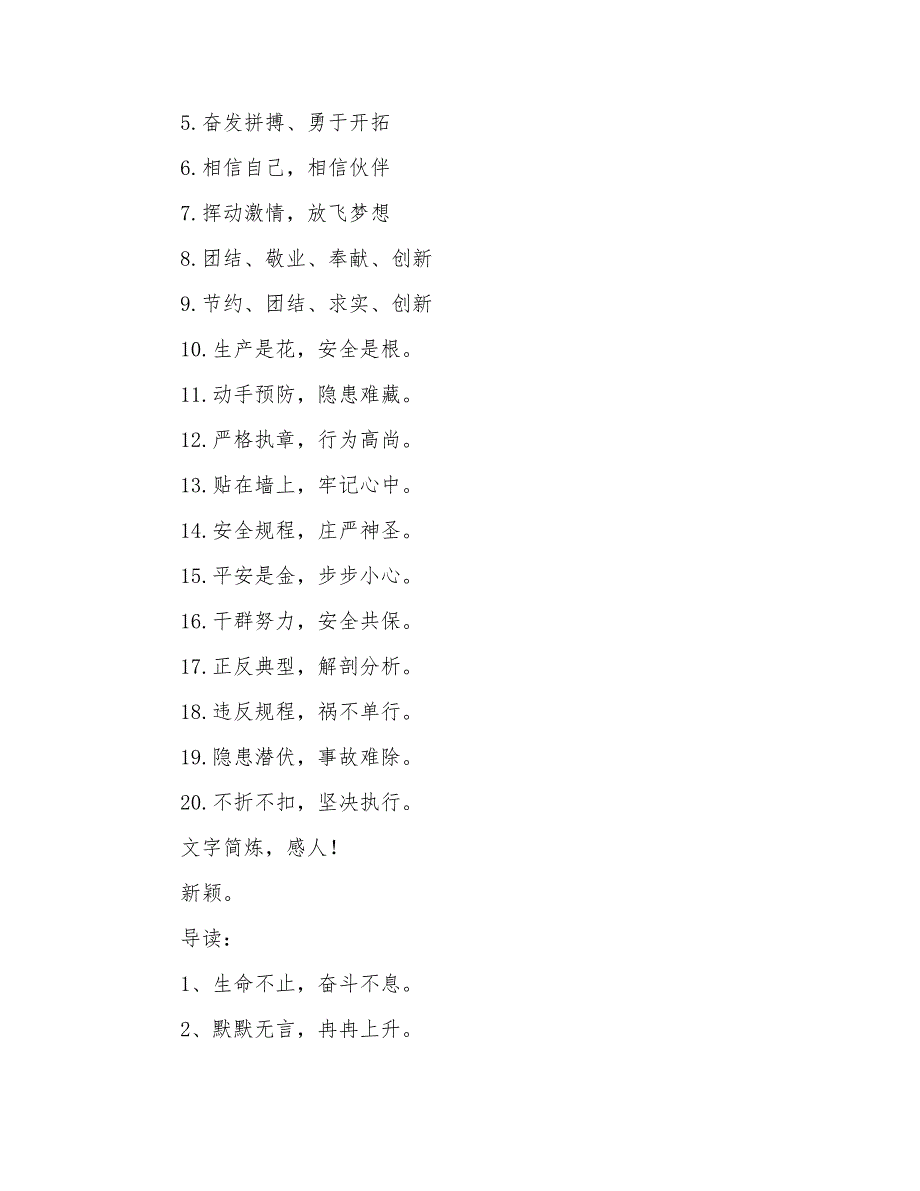 5.奋发拼搏、勇于开拓

6.相信自己，相信伙伴

7.挥动激情，放飞梦想

8.团结、敬业、奉献、创新

9.节约、团结、求实、创新

10.生产是花，安全是根。

11.动手预防，隐患难藏。

12.严格执章，行为高尚。

13.贴在墙上，牢记心中。

14.安全规程，庄严神圣。

15.平安是金，步步小心。

16.干群努力，安全共保。

17.正反典型，解剖分析。

18.违反规程，祸不单行。

19.隐患潜伏，事故难除。

20.不折不扣，坚决执行。

文字简炼，感人！

新颖。

导读：

1、生命不止，奋斗不息。

2、默默无言，冉冉上升。